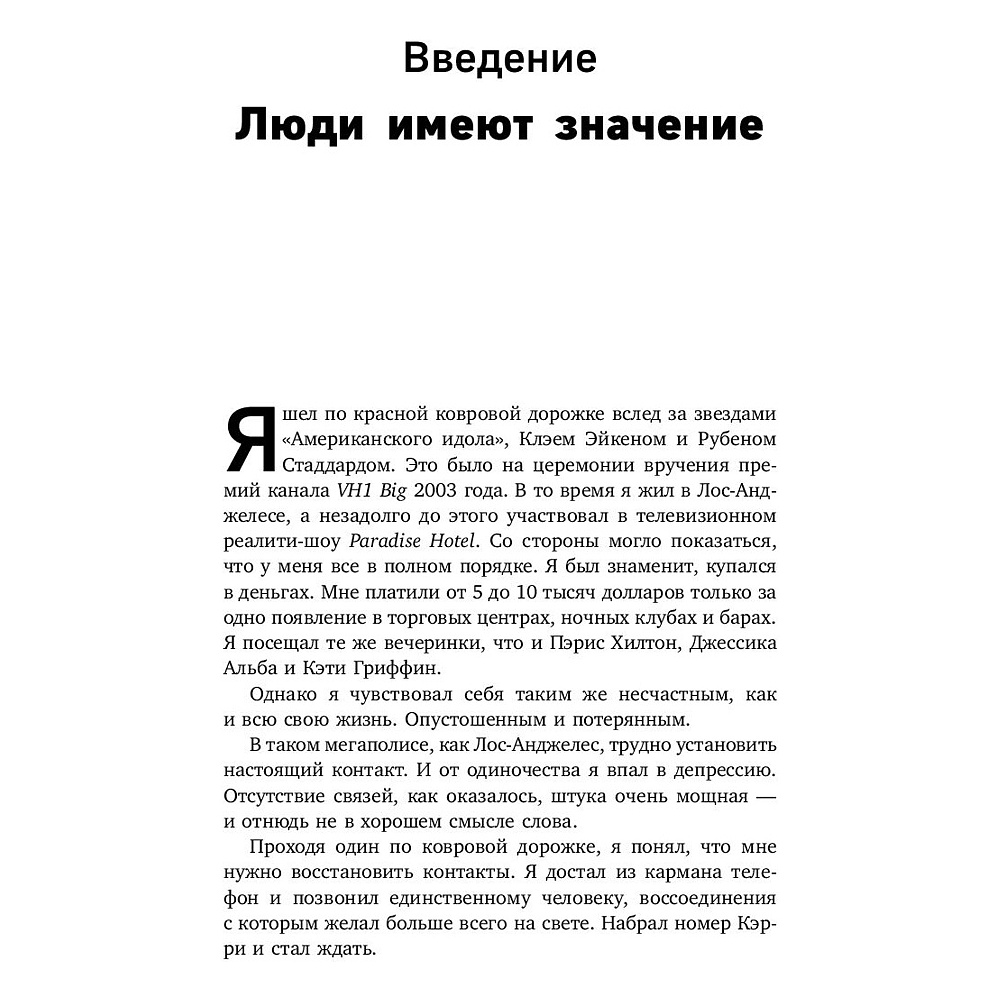 Введение
Люди имеют значение

Я шел по красной ковровой дорожке вслед за звездами «Американского идола», Клэем Эйкеном и Рубеном Стаддардом. Это было на церемонии вручения премий канала VH1 Big 2003 года. В то время я жил в Лос-Анджелесе, а незадолго до этого участвовал в телевизионном реалити-шоу Paradise Hotel. Со стороны могло показаться, что у меня все в полном порядке. Я был знаменит, купался в деньгах. Мне платили от 5 до 10 тысяч долларов только за одно появление в торговых центрах, ночных клубах и барах. Я посещал те же вечеринки, что и Пэрис Хилтон, Джессика Альба и Кэти Гриффин.

Однако я чувствовал себя таким же несчастным, как и всю свою жизнь. Опустошенным и потерянным.

В таком мегаполисе, как Лос-Анджелес, трудно установить настоящий контакт. И от одиночества я впал в депрессию. Отсутствие связей, как оказалось, штука очень мощная — и отнюдь не в хорошем смысле слова.

Проходя один по ковровой дорожке, я понял, что мне нужно восстановить контакты. Я достал из кармана телефон и позвонил единственному человеку, воссоединения с которым желал больше всего на свете. Набрал номер Кэрри и стал ждать.